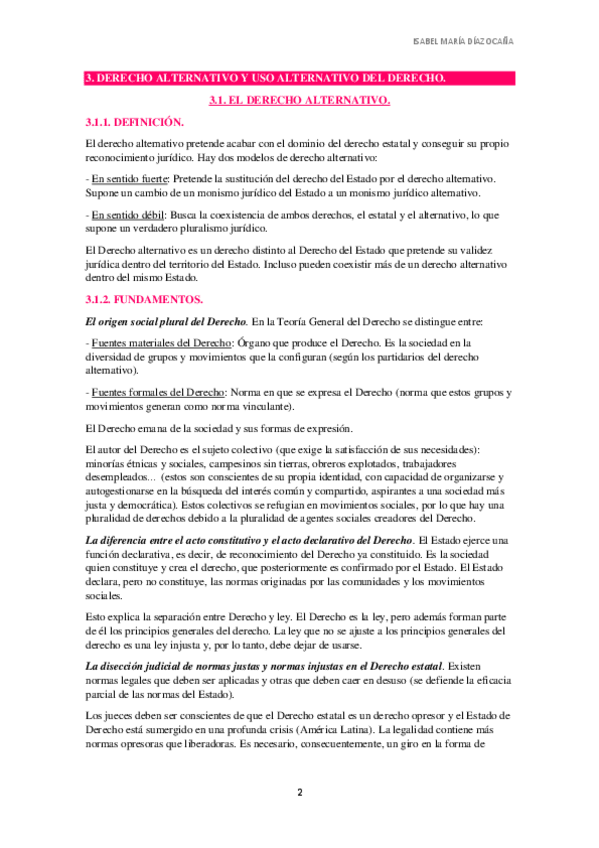 ISABEL MARÍA DÍAZ OCAÑA

3. DERECHO ALTERNATIVO Y USO ALTERNATIVO DEL DERECHO.

3.1. EL DERECHO ALTERNATIVO.

3.1.1. DEFINICIÓN.

El derecho alternativo pretende acabar con el dominio del derecho estatal y conseguir su propio reconocimiento jurídico. Hay dos modelos de derecho alternativo:

- En sentido fuerte: Pretende la sustitución del derecho del Estado por el derecho alternativo. Supone un cambio de un monismo jurídico del Estado a un monismo jurídico alternativo.

- En sentido débil: Busca la coexistencia de ambos derechos, el estatal y el alternativo, lo que supone un verdadero pluralismo jurídico.

El Derecho alternativo es un derecho distinto al Derecho del Estado que pretende su validez jurídica dentro del territorio del Estado. Incluso pueden coexistir más de un derecho alternativo dentro del mismo Estado.

3.1.2. FUNDAMENTOS.

El origen social plural del Derecho. En la Teoría General del Derecho se distingue entre:

- Fuentes materiales del Derecho: Órgano que produce el Derecho. Es la sociedad en la diversidad de grupos y movimientos que la configuran (según los partidarios del derecho alternativo).

- Fuentes formales del Derecho: Norma en que se expresa el Derecho (norma que estos grupos y movimientos generan como norma vinculante).

El Derecho emana de la sociedad y sus formas de expresión.

El autor del Derecho es el sujeto colectivo (que exige la satisfacción de sus necesidades): minorías étnicas y sociales, campesinos sin tierras, obreros explotados, trabajadores desempleados... (estos son conscientes de su propia identidad, con capacidad de organizarse y autogestionarse en la búsqueda del interés común y compartido, aspirantes a una sociedad más justa y democrática). Estos colectivos se refugian en movimientos sociales, por lo que hay una pluralidad de derechos debido a la pluralidad de agentes sociales creadores del Derecho.

La diferencia entre el acto constitutivo y el acto declarativo del Derecho. El Estado ejerce una función declarativa, es decir, de reconocimiento del Derecho ya constituido. Es la sociedad quien constituye y crea el derecho, que posteriormente es confirmado por el Estado. El Estado declara, pero no constituye, las normas originadas por las comunidades y los movimientos sociales.

Esto explica la separación entre Derecho y ley. El Derecho es la ley, pero además forman parte de él los principios generales del derecho. La ley que no se ajuste a los principios generales del derecho es una ley injusta y, por lo tanto, debe dejar de usarse.

La disección judicial de normas justas y normas injustas en el Derecho estatal. Existen normas legales que deben ser aplicadas y otras que deben caer en desuso (se defiende la eficacia parcial de las normas del Estado).

Los jueces deben ser conscientes de que el Derecho estatal es un derecho opresor y el Estado de Derecho está sumergido en una profunda crisis (América Latina). La legalidad contiene más normas opresoras que liberadoras. Es necesario, consecuentemente, un giro en la forma de

2